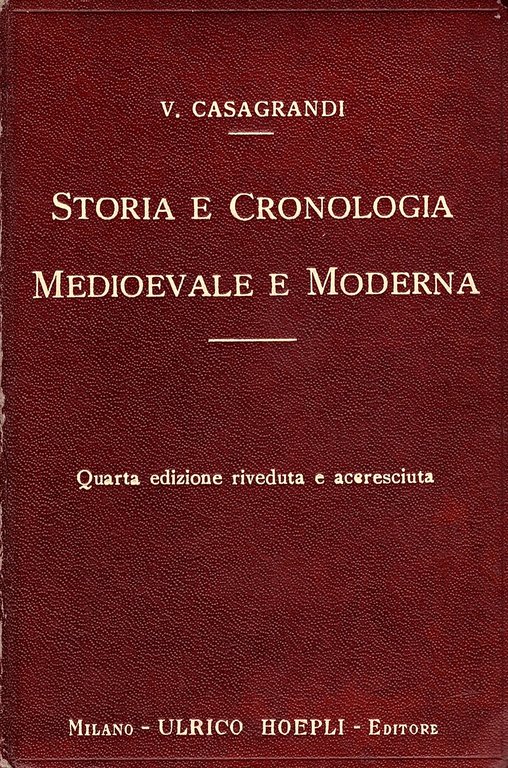 V. CASAGRANDI

STORIA E CRONOLOGIA
MEDIOEVALE E MODERNA

Quarta edizione riveduta e accresciuta

MILANO - ULRICO HOEPLI - EDITORE